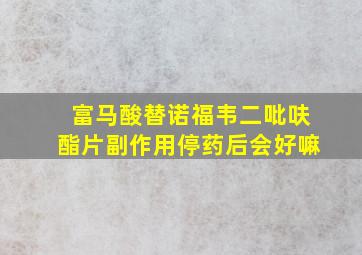 富马酸替诺福韦二吡呋酯片副作用停药后会好嘛